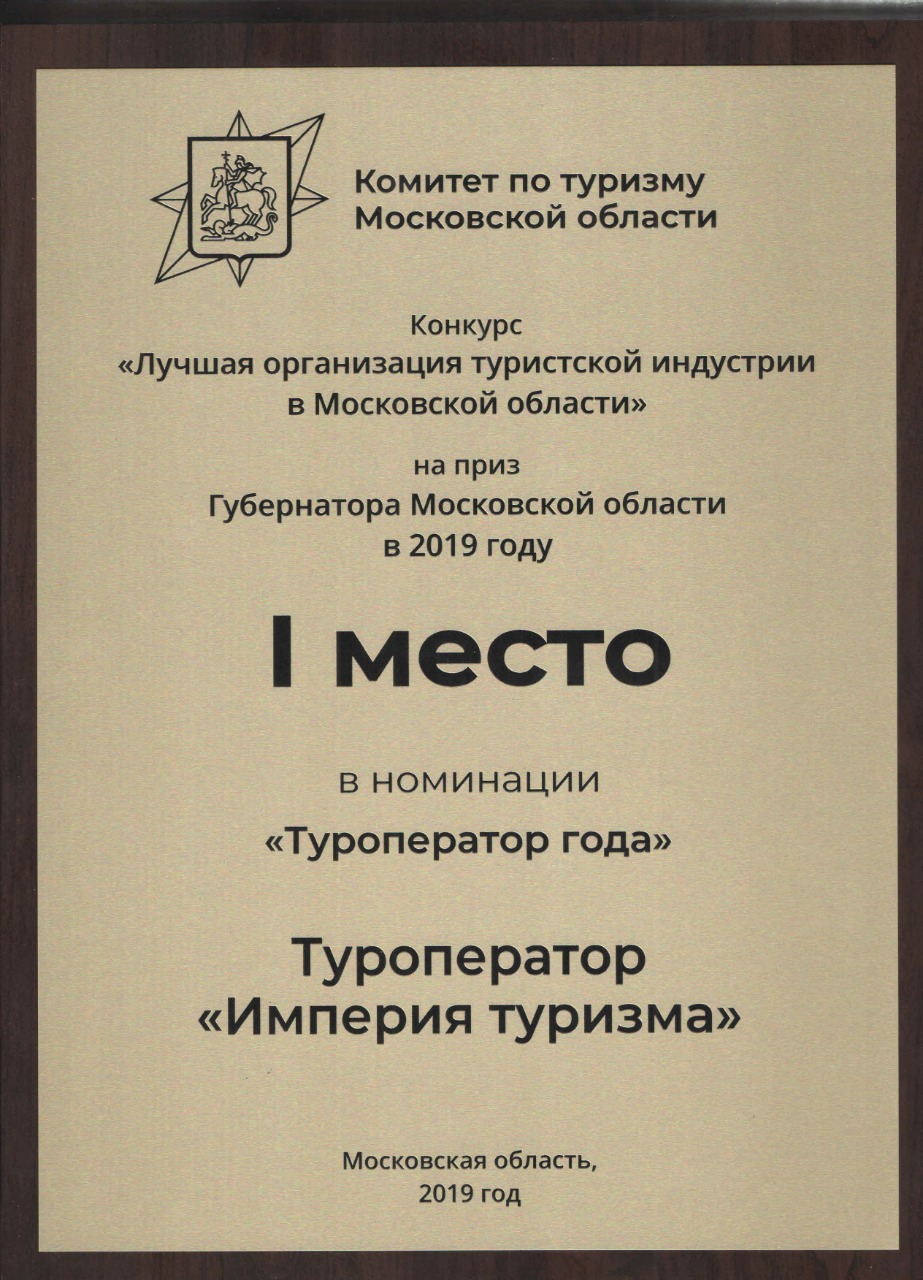 Комитет по туризму
Московской области

Конкурс
«Лучшая организация туристской индустрии
в Московской области»

на приз
Губернатора Московской области
в 2019 году

I место

в номинации

«Туроператор года»

Туроператор
«Империя туризма»

Московская область,
2019 год